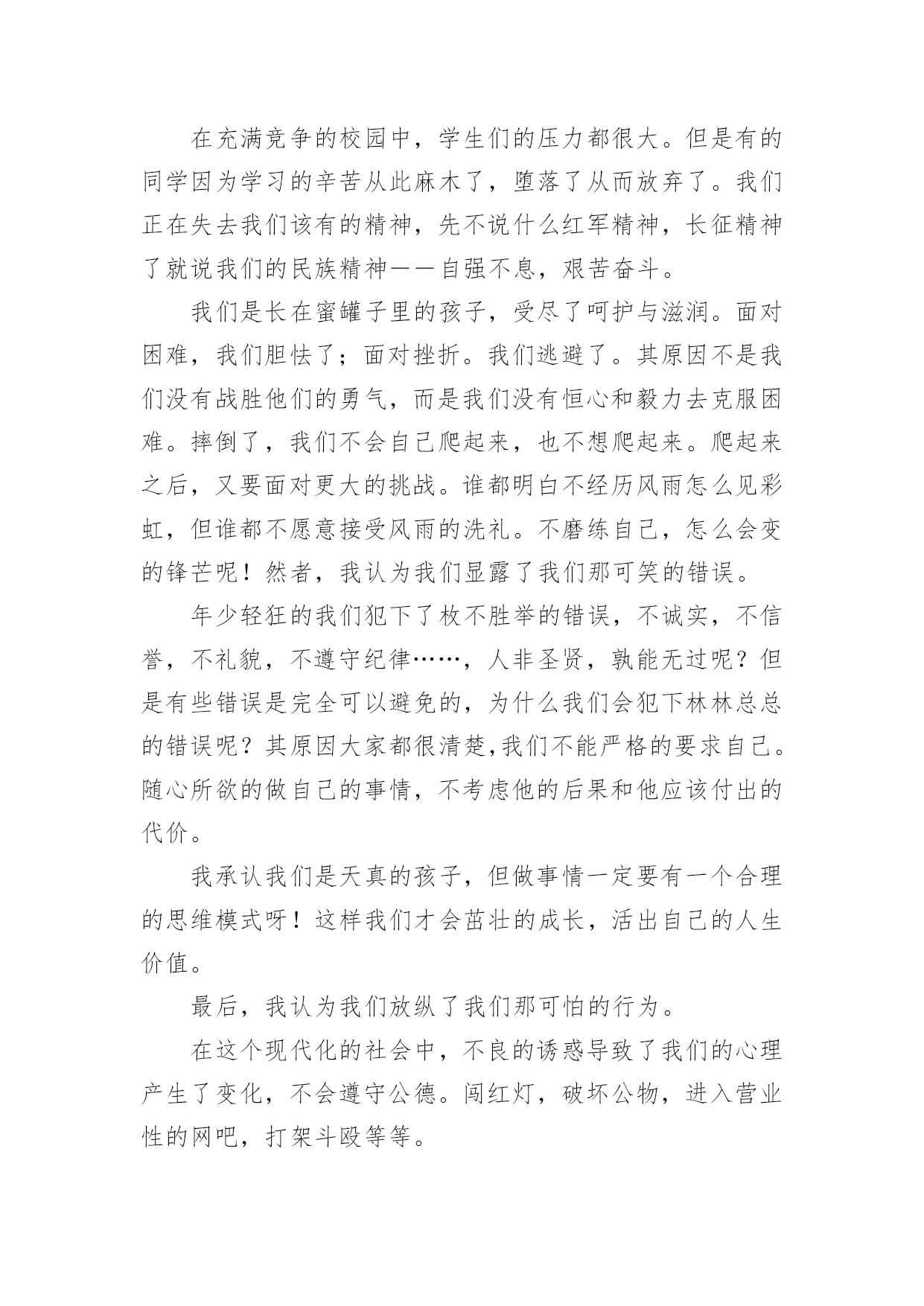 在充满竞争的校园中，学生们的压力都很大。但是有的同学因为学习的辛苦从此麻木了，堕落了从而放弃了。我们正在失去我们该有的精神，先不说什么红军精神，长征精神了就说我们的民族精神——自强不息，艰苦奋斗。

我们是长在蜜罐子里的孩子，受尽了呵护与滋润。面对困难，我们胆怯了；面对挫折。我们逃避了。其原因不是我们没有战胜他们的勇气，而是我们没有恒心和毅力去克服困难。摔倒了，我们不会自己爬起来，也不想爬起来。爬起来之后，又要面对更大的挑战。谁都明白不经历风雨怎么见彩虹，但谁都不愿意接受风雨的洗礼。不磨练自己，怎么会变的锋芒呢！然者，我认为我们显露了我们那可笑的错误。

年少轻狂的我们犯下了枚不胜举的错误，不诚实，不信誉，不礼貌，不遵守纪律……，人非圣贤，孰能无过呢？但是有些错误是完全可以避免的，为什么我们会犯下林林总总的错误呢？其原因大家都很清楚,我们不能严格的要求自己。随心所欲的做自己的事情，不考虑他的后果和他应该付出的代价。

我承认我们是天真的孩子，但做事情一定要有一个合理的思维模式呀！这样我们才会茁壮的成长，活出自己的人生价值。

最后，我认为我们放纵了我们那可怕的行为。

在这个现代化的社会中，不良的诱惑导致了我们的心理产生了变化，不会遵守公德。闯红灯，破坏公物，进入营业性的网吧，打架斗殴等等。